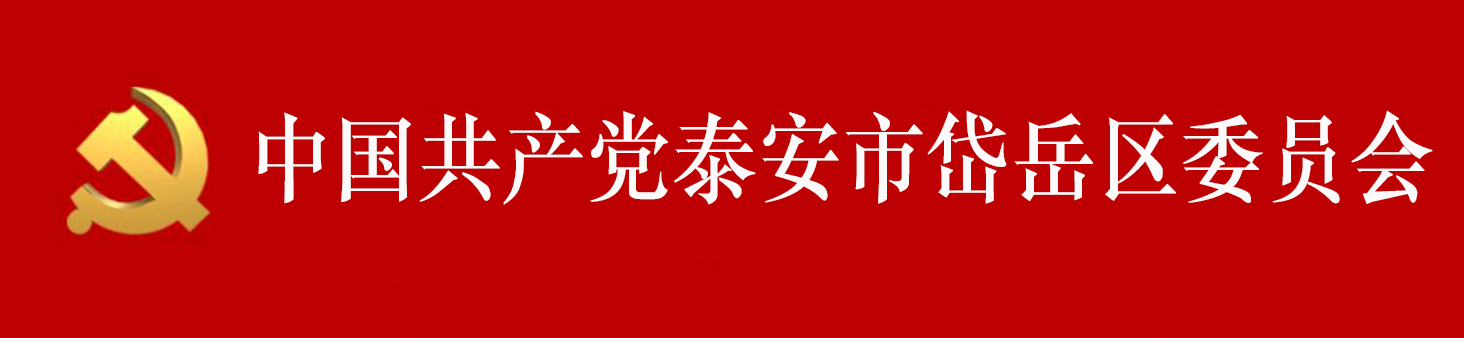 中国共产党泰安市岱岳区委员会